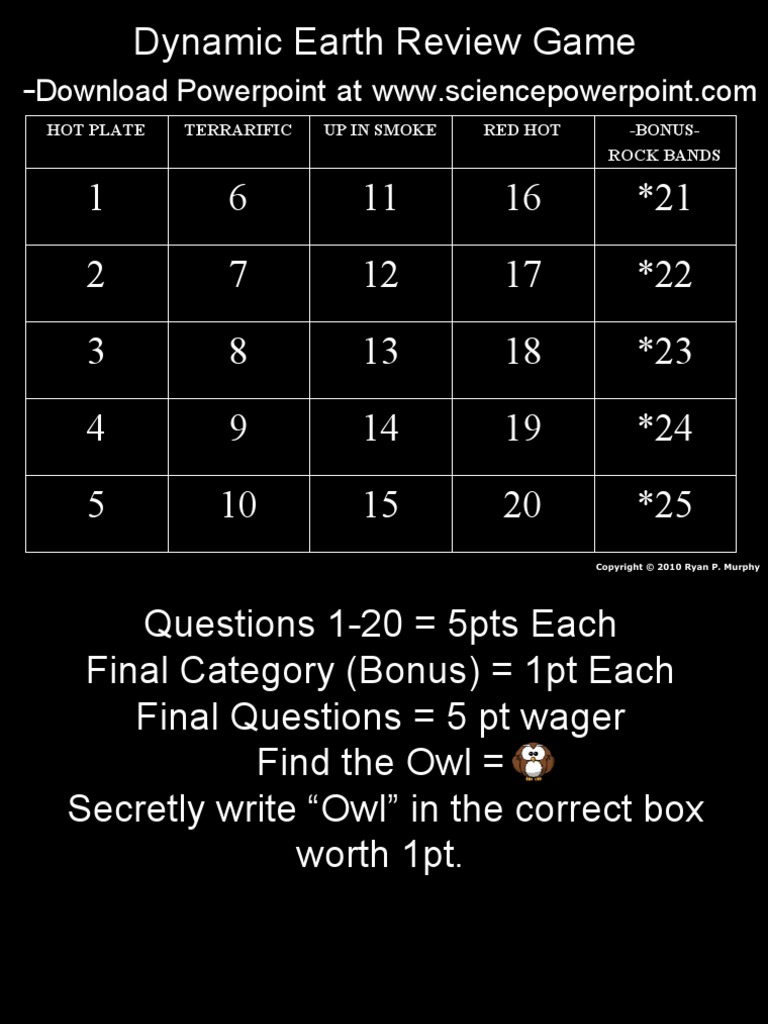 Dynamic Earth Review Game

-Download Powerpoint at www.sciencepowerpoint.com

| HOT PLATE | TERRARIFIC | UP IN SMOKE | RED HOT | -BONUS- ROCK BANDS |
|---|---|---|---|---|
| 1 | 6 | 11 | 16 | *21 |
| 2 | 7 | 12 | 17 | *22 |
| 3 | 8 | 13 | 18 | *23 |
| 4 | 9 | 14 | 19 | *24 |
| 5 | 10 | 15 | 20 | *25 |

Copyright © 2010 Ryan P. Murphy

Questions 1-20 = 5pts Each
Final Category (Bonus) = 1pt Each
Final Questions = 5 pt wager
Find the Owl =
Secretly write “Owl” in the correct box worth 1pt.